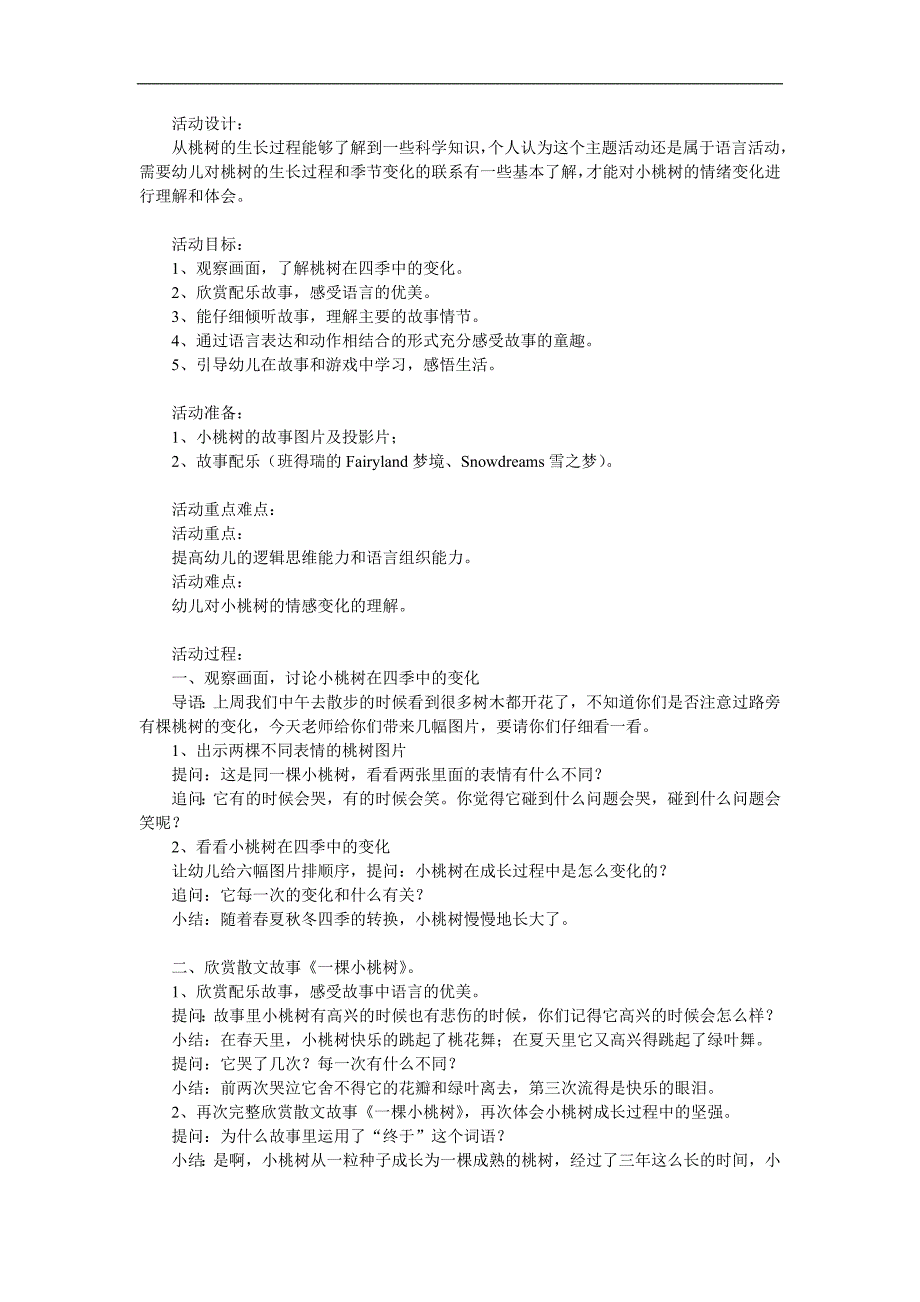 活动设计：
从桃树的生长过程能够了解到一些科学知识，个人认为这个主题活动还是属于语言活动，需要幼儿对桃树的生长过程和季节变化的联系有一些基本了解，才能对小桃树的情绪变化进行理解和体会。

活动目标：
1、观察画面，了解桃树在四季中的变化。
2、欣赏配乐故事，感受语言的优美。
3、能仔细倾听故事，理解主要的故事情节。
4、通过语言表达和动作相结合的形式充分感受故事的童趣。
5、引导幼儿在故事和游戏中学习，感悟生活。

活动准备：
1、小桃树的故事图片及投影片；
2、故事配乐（班得瑞的 Fairyland 梦境、Snowdreams 雪之梦）。

活动重点难点：
活动重点：
提高幼儿的逻辑思维能力和语言组织能力。
活动难点：
幼儿对小桃树的情感变化的理解。

活动过程：
一、观察画面，讨论小桃树在四季中的变化
导语：上周我们中午去散步的时候看到很多树木都开花了，不知道你们是否注意过路旁有棵桃树的变化，今天老师给你们带来几幅图片，要请你们仔细看一看。
1、出示两棵不同表情的桃树图片
提问：这是同一棵小桃树，看看两张里面的表情有什么不同？
追问：它有的时候会哭，有的时候会笑。你觉得它碰到什么问题会哭，碰到什么问题会笑呢？
2、看看小桃树在四季中的变化
让幼儿给六幅图片排顺序，提问：小桃树在成长过程中是怎么变化的？
追问：它每一次的变化和什么有关？
小结：随着春夏秋冬四季的转换，小桃树慢慢地长大了。

二、欣赏散文故事《一棵小桃树》。
1、欣赏配乐故事，感受故事中语言的优美。
提问：故事里小桃树有高兴的时候也有悲伤的时候，你们记得它高兴的时候会怎么样？
小结：在春天里，小桃树快乐的跳起了桃花舞；在夏天里它又高兴得跳起了绿叶舞。
提问：它哭了几次？每一次有什么不同？
小结：前两次哭泣它舍不得它的花瓣和绿叶离去，第三次流得是快乐的眼泪。
2、再次完整欣赏散文故事《一棵小桃树》，再次体会小桃树成长过程中的坚强。
提问：为什么故事里运用了“终于”这个词语？
小结：是啊，小桃树从一粒种子成长为一棵成熟的桃树，经过了三年这么长的时间，小